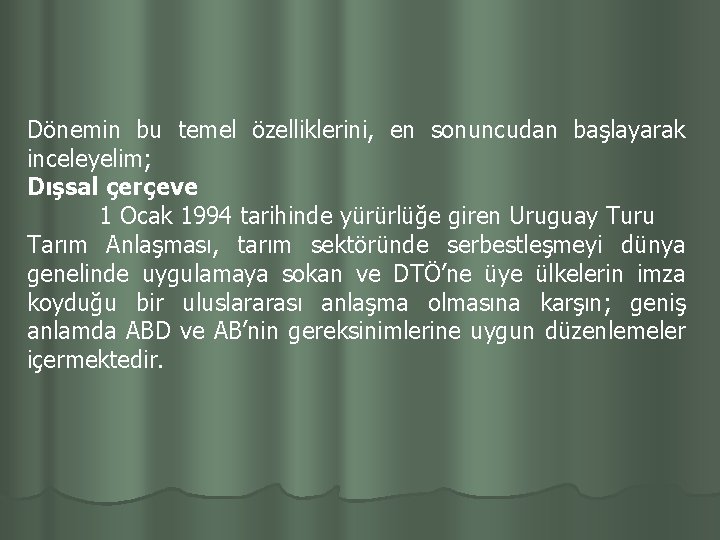 Dönemin bu temel özelliklerini, en sonuncudan başlayarak inceleyelim;

Dışsal çerçeve

1 Ocak 1994 tarihinde yürürlüğe giren Uruguay Turu Tarım Anlaşması, tarım sektöründe serbestleşmeyi dünya genelinde uygulamaya sokan ve DTÖ'ne üye ülkelerin imza koyduğu bir uluslararası anlaşma olmasına karşın; geniş anlamda ABD ve AB'nin gereksinimlerine uygun düzenlemeler içermektedir.